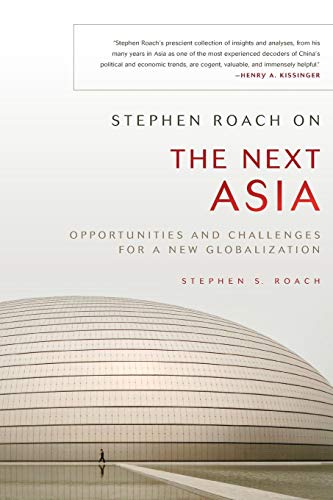 "Stephen Roach's prescient collection of insights and analyses, from his many years in Asia as one of the most experienced decoders of China's political and economic trends, are cogent, valuable, and immensely helpful."
—HENRY A. KISSINGER

STEPHEN ROACH ON

THE NEXT ASIA

OPPORTUNITIES AND CHALLENGES FOR A NEW GLOBALIZATION

STEPHEN S. ROACH